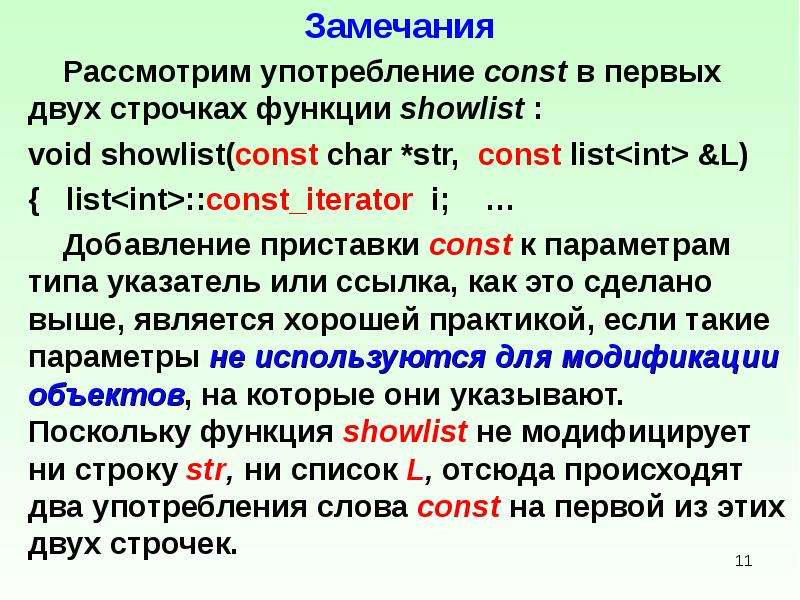 Замечания

Рассмотрим употребление const в первых двух строчках функции showlist :

void showlist(const char *str, const list<int> &L)

{ list<int>::const_iterator i; …

Добавление приставки const к параметрам типа указатель или ссылка, как это сделано выше, является хорошей практикой, если такие параметры не используются для модификации объектов, на которые они указывают. Поскольку функция showlist не модифицирует ни строку str, ни список L, отсюда происходят два употребления слова const на первой из этих двух строчек.

11